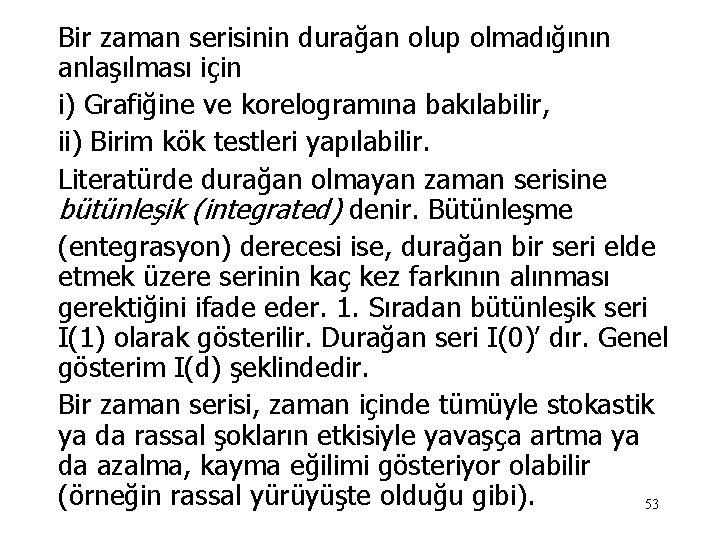 Bir zaman serisinin durağan olup olmadığının anlaşılması için

i) Grafiğine ve korelogramına bakılabilir,

ii) Birim kök testleri yapılabilir.

Literatürde durağan olmayan zaman serisine bütünleşik (integrated) denir. Bütünleşme

(entegrasyon) derecesi ise, durağan bir seri elde etmek üzere serinin kaç kez farkının alınması gerektiğini ifade eder. 1. Sıradan bütünleşik seri I(1) olarak gösterilir. Durağan seri I(0)' dır. Genel gösterim I(d) şeklindedir.

Bir zaman serisi, zaman içinde tümüyle stokastik ya da rassal şokların etkisiyle yavaşça artma ya da azalma, kayma eğilimi gösteriyor olabilir (örneğin rassal yürüyüşte olduğu gibi).

53